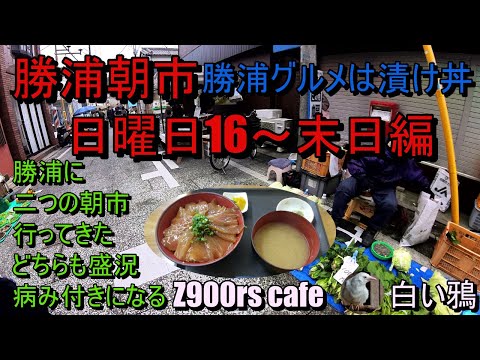 勝浦朝市 勝浦グルメは漬け丼

日曜日16～末日編

勝浦に
二つの朝市
行ってきた
どちらも盛況
病み付きになる Z900rs cafe 白い鴉